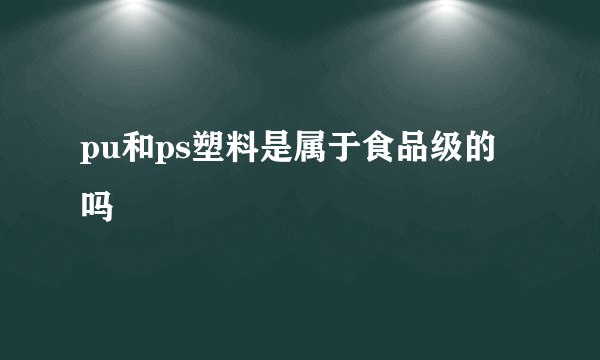 pu和ps塑料是属于食品级的吗